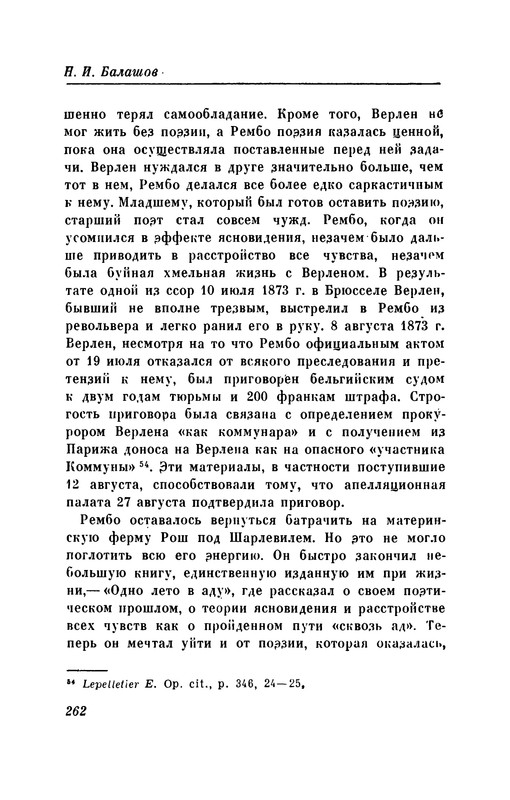 Н. И. Балашов

шенно терял самообладание. Кроме того, Верлен не мог жить без поэзии, а Рембо поэзия казалась ценной, пока она осуществляла поставленные перед ней задачи. Верлен нуждался в друге значительно больше, чем тот в нем, Рембо делался все более едко саркастичным к нему. Младшему, который был готов оставить поэзию, старший поэт стал совсем чужд. Рембо, когда он усомнился в эффекте ясновидения, незачем было дальше приводить в расстройство все чувства, незачем была буйная хмельная жизнь с Верленом. В результате одной из ссор 10 июля 1873 г. в Брюсселе Верлен, бывший не вполне трезвым, выстрелил в Рембо из револьвера и легко ранил его в руку. 8 августа 1873 г. Верлен, несмотря на то что Рембо официальным актом от 19 июля отказался от всякого преследования и претензий к нему, был приговорен бельгийским судом к двум годам тюрьмы и 200 франкам штрафа. Строгость приговора была связана с определением прокурором Верлена «как коммунара» и с получением из Парижа доноса на Верлена как на опасного «участника Коммуны» $^{54}$. Эти материалы, в частности поступившие 12 августа, способствовали тому, что апелляционная палата 27 августа подтвердила приговор.

Рембо оставалось вернуться батрачить на материнскую ферму Рош под Шарлевилем. Но это не могло поглотить всю его энергию. Он быстро закончил небольшую книгу, единственную изданную им при жизни,— «Одно лето в аду», где рассказал о своем поэтическом прошлом, о теории ясновидения и расстройстве всех чувств как о пройденном пути «сквозь ад». Теперь он мечтал уйти и от поэзии, которая оказалась,

$^{54}$ Lepelletier E. Op. cit., p. 346, 24—25.

262